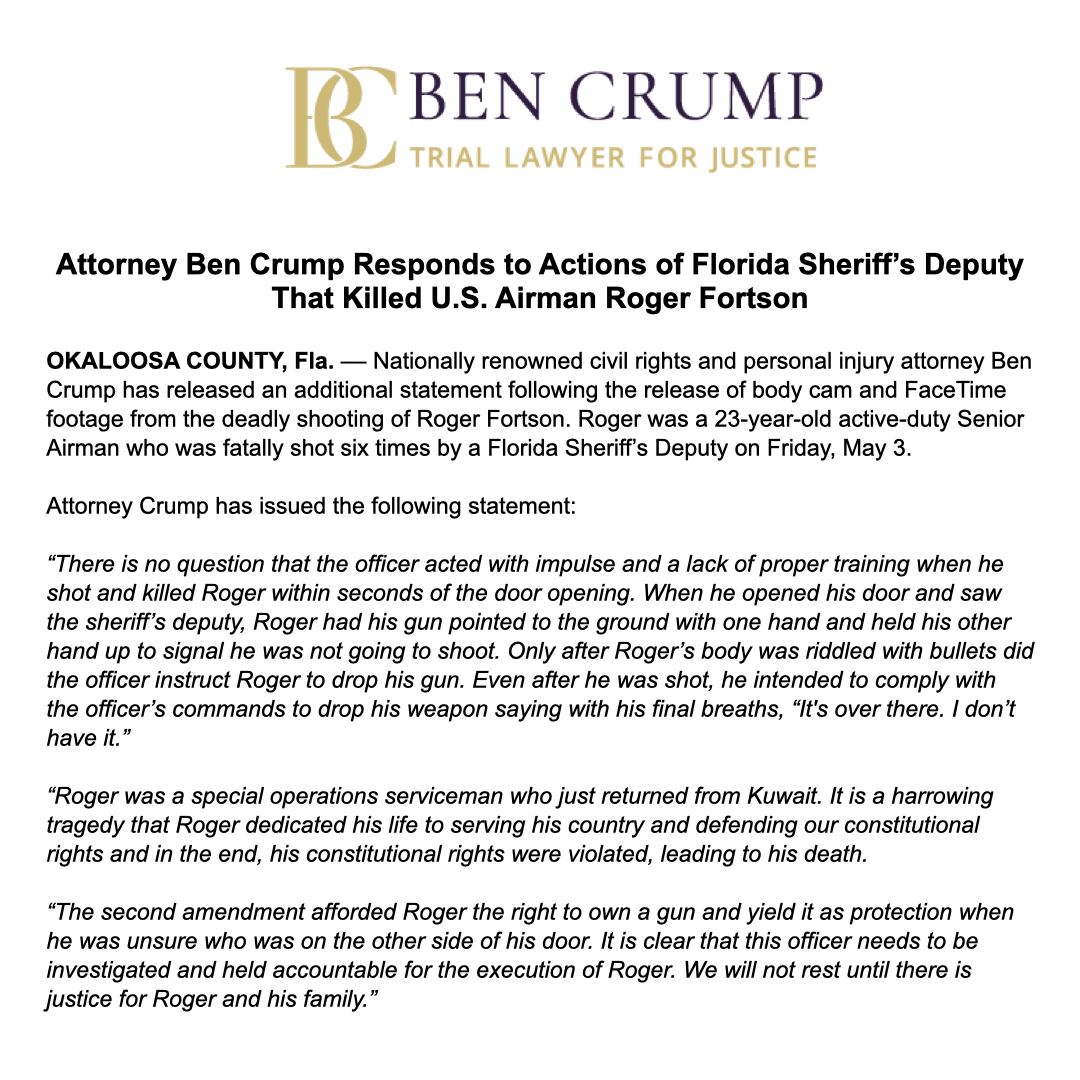 BC BEN CRUMP
TRIAL LAWYER FOR JUSTICE

Attorney Ben Crump Responds to Actions of Florida Sheriff's Deputy That Killed U.S. Airman Roger Fortson

OKALOOSA COUNTY, Fla. — Nationally renowned civil rights and personal injury attorney Ben Crump has released an additional statement following the release of body cam and FaceTime footage from the deadly shooting of Roger Fortson. Roger was a 23-year-old active-duty Senior Airman who was fatally shot six times by a Florida Sheriff's Deputy on Friday, May 3.

Attorney Crump has issued the following statement:

"There is no question that the officer acted with impulse and a lack of proper training when he shot and killed Roger within seconds of the door opening. When he opened his door and saw the sheriff's deputy, Roger had his gun pointed to the ground with one hand and held his other hand up to signal he was not going to shoot. Only after Roger's body was riddled with bullets did the officer instruct Roger to drop his gun. Even after he was shot, he intended to comply with the officer's commands to drop his weapon saying with his final breaths, "It's over there. I don't have it."

"Roger was a special operations serviceman who just returned from Kuwait. It is a harrowing tragedy that Roger dedicated his life to serving his country and defending our constitutional rights and in the end, his constitutional rights were violated, leading to his death.

"The second amendment afforded Roger the right to own a gun and yield it as protection when he was unsure who was on the other side of his door. It is clear that this officer needs to be investigated and held accountable for the execution of Roger. We will not rest until there is justice for Roger and his family."